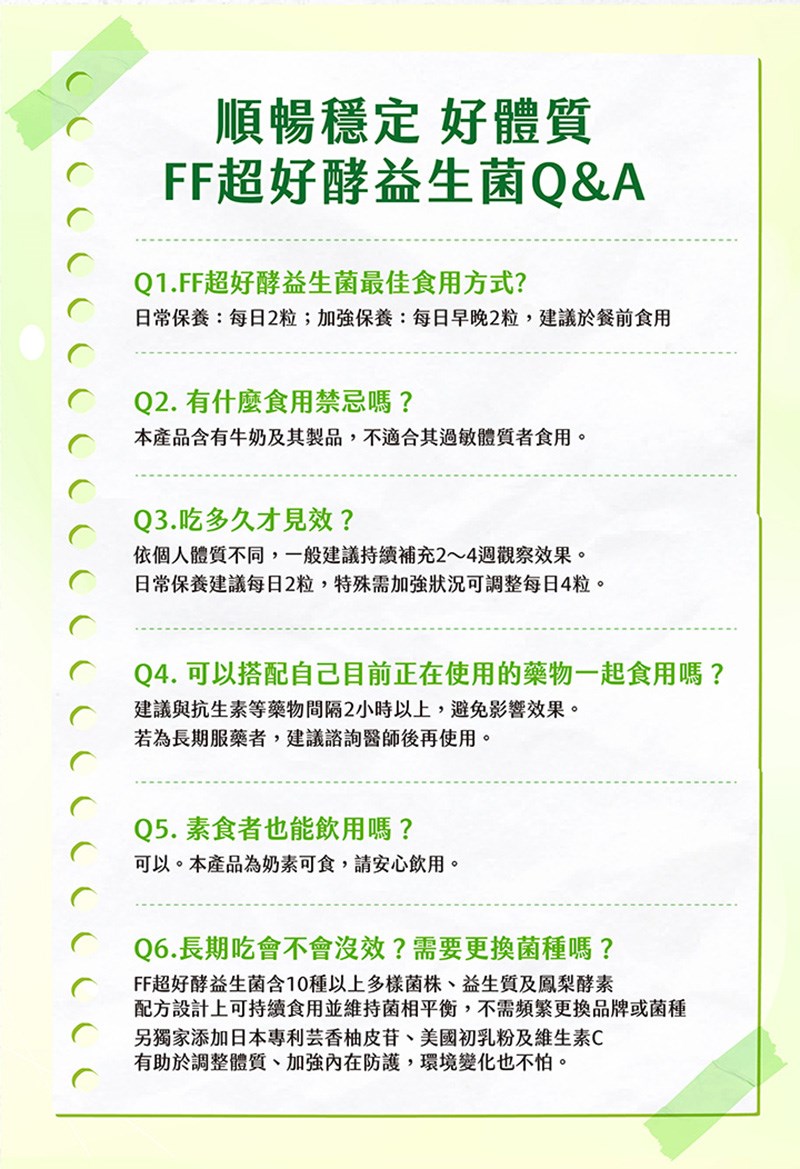 順暢穩定 好體質
FF超好酵益生菌Q&A

Q1.FF超好酵益生菌最佳食用方式?
日常保養：每日2粒；加強保養：每日早晚2粒，建議於餐前食用

Q2. 有什麼食用禁忌嗎？
本產品含有牛奶及其製品，不適合其過敏體質者食用。

Q3.吃多久才見效？
依個人體質不同，一般建議持續補充2～4週觀察效果。
日常保養建議每日2粒，特殊需加強狀況可調整每日4粒。

Q4. 可以搭配自己目前正在使用的藥物一起食用嗎？
建議與抗生素等藥物間隔2小時以上，避免影響效果。
若為長期服藥者，建議諮詢醫師後再使用。

Q5. 素食者也能飲用嗎？
可以。本產品為奶素可食，請安心飲用。

Q6.長期吃會不會沒效？需要更換菌種嗎？
FF超好酵益生菌含10種以上多樣菌株、益生質及鳳梨酵素
配方設計上可持續食用並維持菌相平衡，不需頻繁更換品牌或菌種
另獨家添加日本專利芸香柚皮苷、美國初乳粉及維生素C
有助於調整體質、加強內在防護，環境變化也不怕。